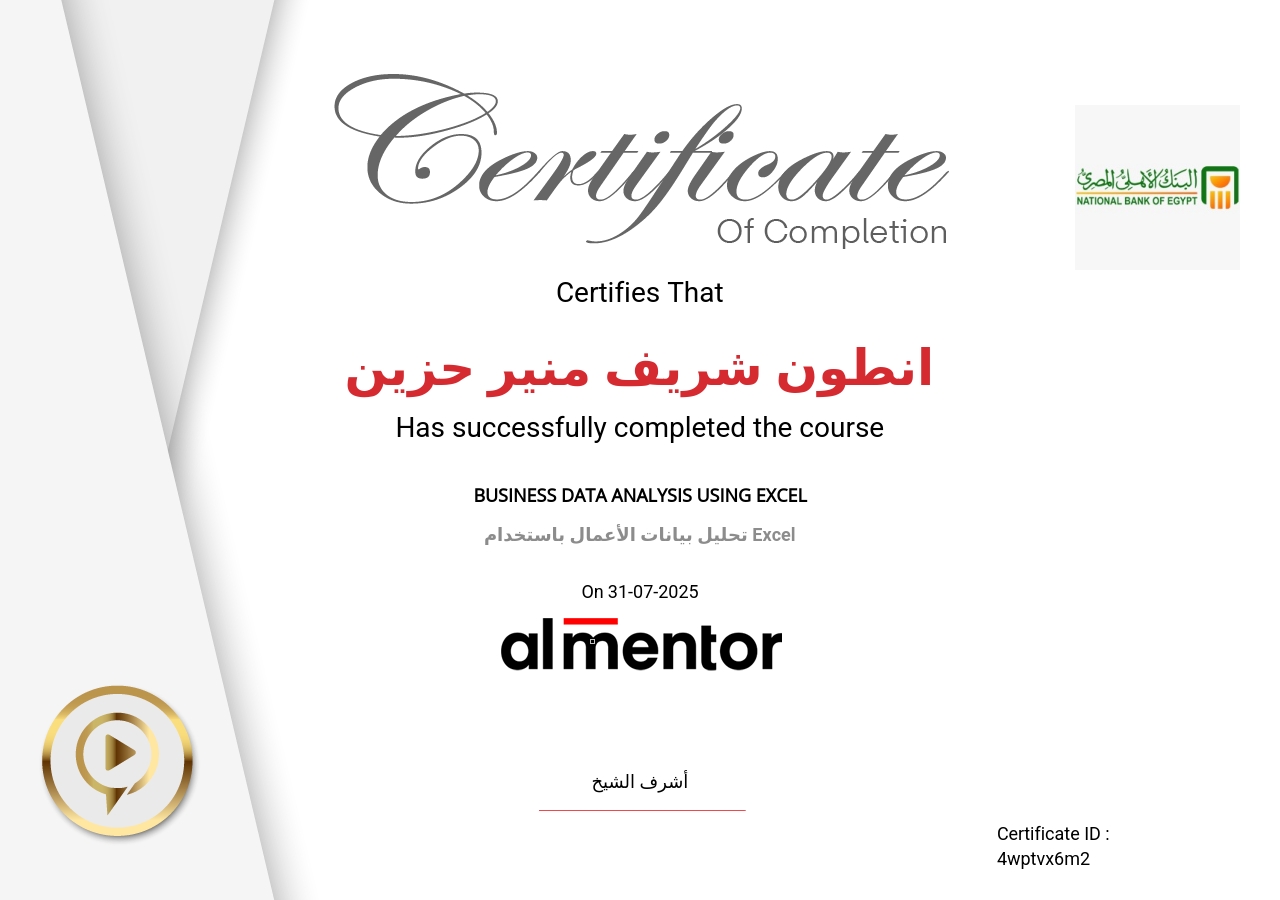 Certificate
Of Completion

البنك الأهلي المصري
NATIONAL BANK OF EGYPT

Certifies That

انطون شريف منير حزين

Has successfully completed the course

BUSINESS DATA ANALYSIS USING EXCEL

تحليل بيانات الأعمال باستخدام Excel

On 31-07-2025

almentor

أشرف الشيخ

Certificate ID :
4wptvx6m2